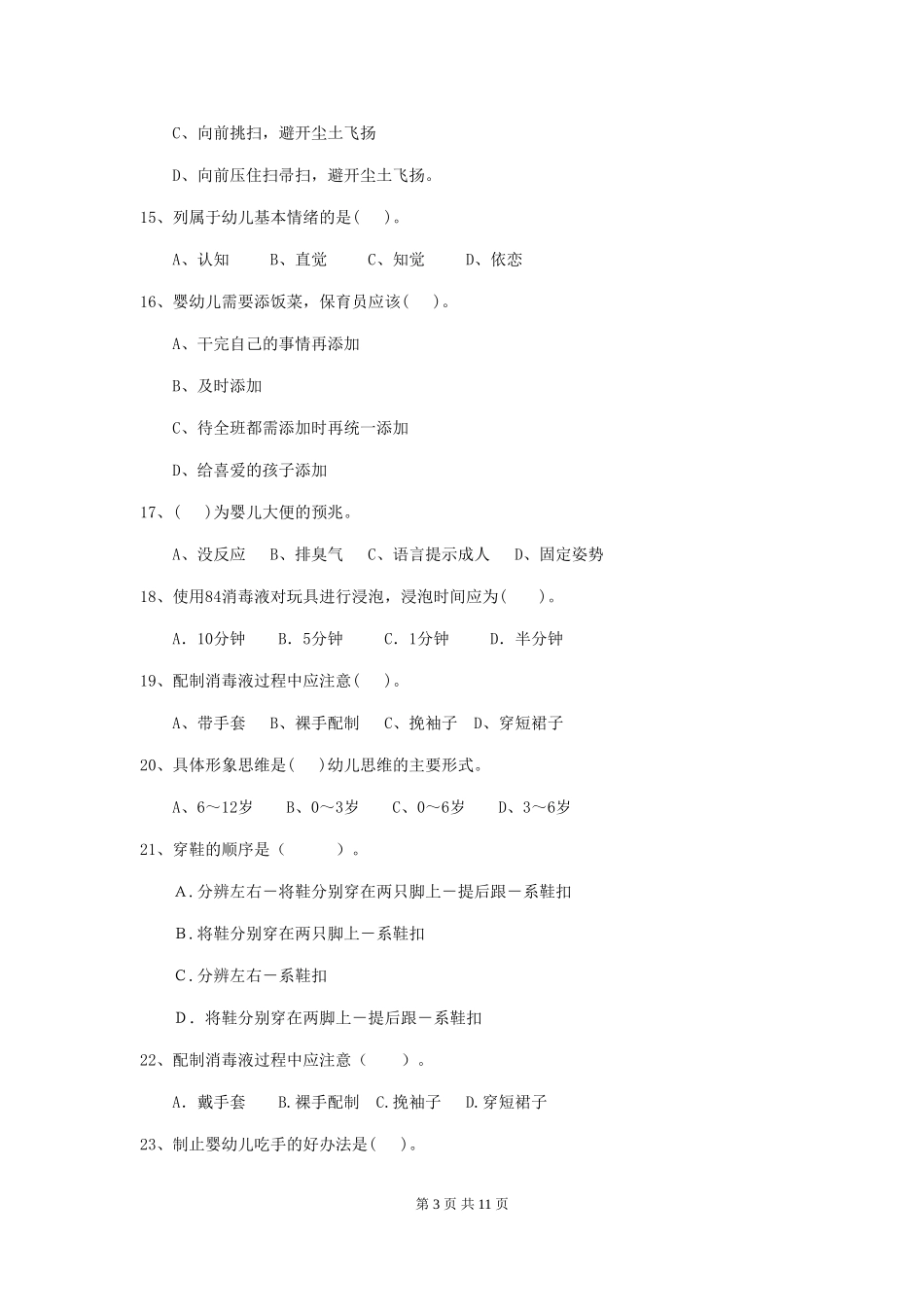 C、向前挑扫，避开尘土飞扬

D、向前压住扫帚扫，避开尘土飞扬。

15、列属于幼儿基本情绪的是(　)。

A、认知　　B、直觉　　C、知觉　　D、依恋

16、婴幼儿需要添饭菜，保育员应该(　)。

A、干完自己的事情再添加

B、及时添加

C、待全班都需添加时再统一添加

D、给喜爱的孩子添加

17、(　)为婴儿大便的预兆。

A、没反应　B、排臭气　C、语言提示成人　D、固定姿势

18、使用84消毒液对玩具进行浸泡，浸泡时间应为(　)。

A. 10分钟　B. 5分钟　C. 1分钟　D. 半分钟

19、配制消毒液过程中应注意(　)。

A、带手套　B、裸手配制　C、挽袖子　D、穿短裙子

20、具体形象思维是(　)幼儿思维的主要形式。

A、6～12岁　B、0～3岁　C、0～6岁　D、3～6岁

21、穿鞋的顺序是（　）。

A.分辨左右－将鞋分别穿在两只脚上－提后跟－系鞋扣

B.将鞋分别穿在两只脚上－系鞋扣

C.分辨左右－系鞋扣

D. 将鞋分别穿在两脚上－提后跟－系鞋扣

22、配制消毒液过程中应注意（　）。

A. 戴手套　B.裸手配制　C.挽袖子　D.穿短裙子

23、制止婴幼儿吃手的好办法是(　)。

第 3 页 共 11 页